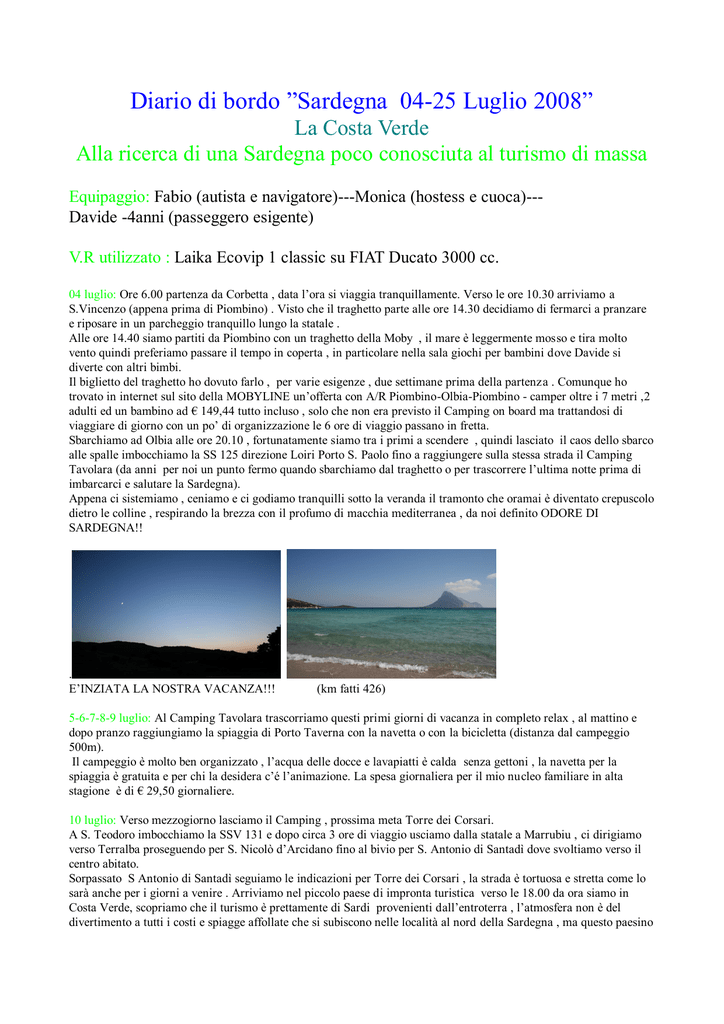 Diario di bordo ”Sardegna 04-25 Luglio 2008”
La Costa Verde
Alla ricerca di una Sardegna poco conosciuta al turismo di massa

Equipaggio: Fabio (autista e navigatore)---Monica (hostess e cuoca)---Davide -4anni (passeggero esigente)

V.R utilizzato : Laika Ecovip 1 classic su FIAT Ducato 3000 cc.

04 luglio: Ore 6.00 partenza da Corbetta , data l’ora si viaggia tranquillamente. Verso le ore 10.30 arriviamo a S.Vincenzo (appena prima di Piombino) . Visto che il traghetto parte alle ore 14.30 decidiamo di fermarci a pranzare e riposare in un parcheggio tranquillo lungo la statale .
Alle ore 14.40 siamo partiti da Piombino con un traghetto della Moby , il mare è leggermente mosso e tira molto vento quindi preferiamo passare il tempo in coperta , in particolare nella sala giochi per bambini dove Davide si diverte con altri bimbi.
Il biglietto del traghetto ho dovuto farlo , per varie esigenze , due settimane prima della partenza . Comunque ho trovato in internet sul sito della MOBYLINE un’offerta con A/R Piombino-Olbia-Piombino - camper oltre i 7 metri ,2 adulti ed un bambino ad € 149,44 tutto incluso , solo che non era previsto il Camping on board ma trattandosi di viaggiare di giorno con un po’ di organizzazione le 6 ore di viaggio passano in fretta.
Sbarchiamo ad Olbia alle ore 20.10 , fortunatamente siamo tra i primi a scendere , quindi lasciato il caos dello sbarco alle spalle imbocchiamo la SS 125 direzione Loiri Porto S. Paolo fino a raggiungere sulla stessa strada il Camping Tavolara (da anni per noi un punto fermo quando sbarchiamo dal traghetto o per trascorrere l’ultima notte prima di imbarcarci e salutare la Sardegna).
Appena ci sistemiamo , ceniamo e ci godiamo tranquilli sotto la veranda il tramonto che oramai è diventato crepuscolo dietro le colline , respirando la brezza con il profumo di macchia mediterranea , da noi definito ODORE DI SARDEGNA!!

E’INZIATA LA NOSTRA VACANZA!!! (km fatti 426)

5-6-7-8-9 luglio: Al Camping Tavolara trascorriamo questi primi giorni di vacanza in completo relax , al mattino e dopo pranzo raggiungiamo la spiaggia di Porto Taverna con la navetta o con la bicicletta (distanza dal campeggio 500m).
Il campeggio è molto ben organizzato , l’acqua delle docce e lavapiatti è calda senza gettoni , la navetta per la spiaggia è gratuita e per chi la desidera c’è l’animazione. La spesa giornaliera per il mio nucleo familiare in alta stagione è di € 29,50 giornaliere.

10 luglio: Verso mezzogiorno lasciamo il Camping , prossima meta Torre dei Corsari.
A S. Teodoro imbocchiamo la SSV 131 e dopo circa 3 ore di viaggio usciamo dalla statale a Marrubiu , ci dirigiamo verso Terralba proseguendo per S. Nicolò d’Arcidano fino al bivio per S. Antonio di Santadì dove svoltiamo verso il centro abitato.
Sorpassato S Antonio di Santadì seguiamo le indicazioni per Torre dei Corsari , la strada è tortuosa e stretta come lo sarà anche per i giorni a venire . Arriviamo nel piccolo paese di impronta turistica verso le 18.00 da ora siamo in Costa Verde, scopriamo che il turismo è prettamente di Sardi provenienti dall’entroterra , l’atmosfera non è del divertimento a tutti i costi e spiagge affollate che si subiscono nelle località al nord della Sardegna , ma questo paesino